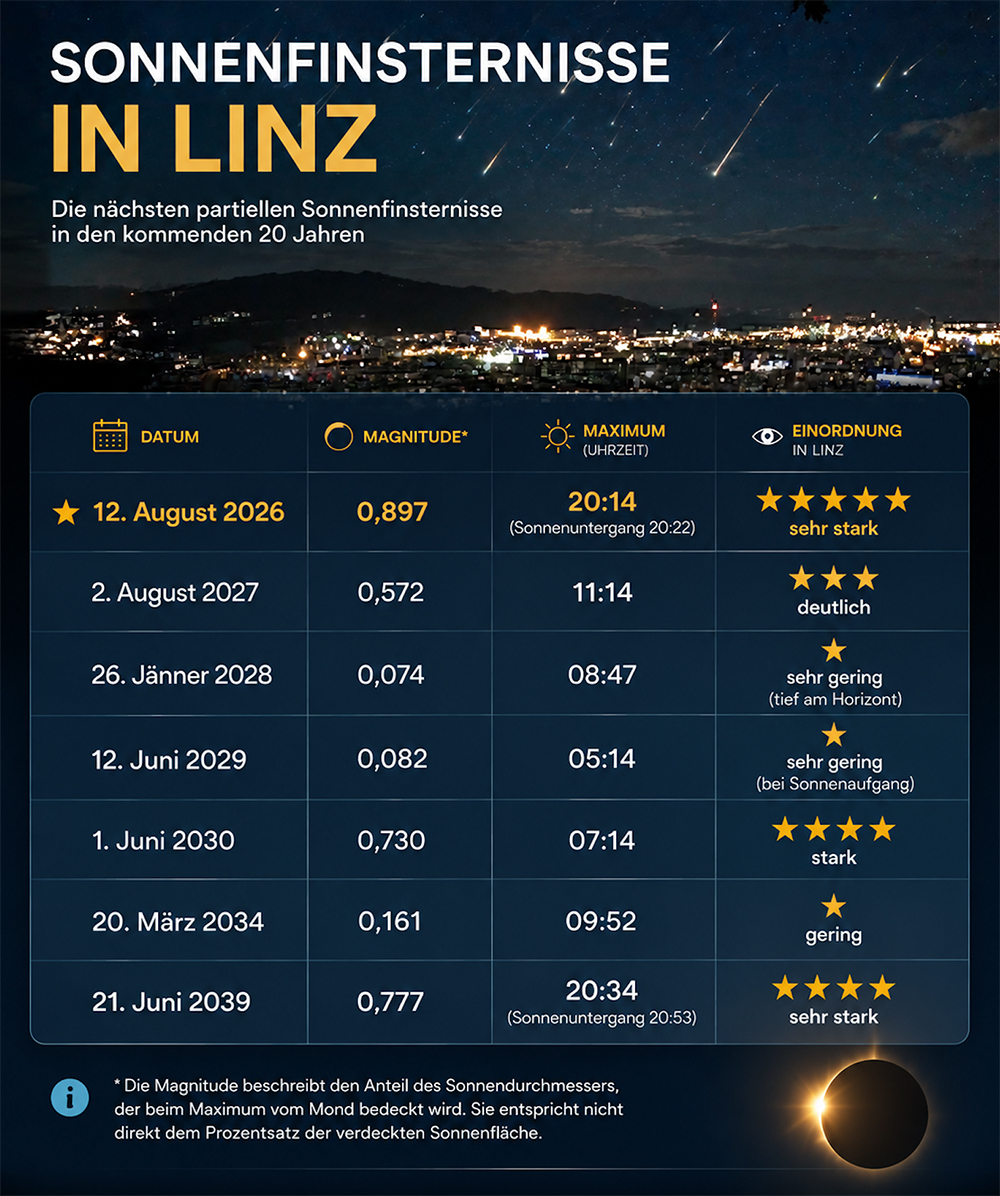 SONNENFINSTERNISSE
IN LINZ

Die nächsten partiellen Sonnenfinsternisse in den kommenden 20 Jahren

| DATUM | MAGNITUDE* | MAXIMUM (UHRZEIT) | EINORDNUNG IN LINZ |
|---|---|---|---|
| ★ 12. August 2026 | 0,897 | 20:14 (Sonnenuntergang 20:22) | ★★★★★ sehr stark |
| 2. August 2027 | 0,572 | 11:14 | ★★★ deutlich |
| 26. Jänner 2028 | 0,074 | 08:47 | ★ sehr gering (tief am Horizont) |
| 12. Juni 2029 | 0,082 | 05:14 | ★ sehr gering (bei Sonnenaufgang) |
| 1. Juni 2030 | 0,730 | 07:14 | ★★★★ stark |
| 20. März 2034 | 0,161 | 09:52 | ★ gering |
| 21. Juni 2039 | 0,777 | 20:34 (Sonnenuntergang 20:53) | ★★★★ sehr stark |

* Die Magnitude beschreibt den Anteil des Sonnendurchmessers, der beim Maximum vom Mond bedeckt wird. Sie entspricht nicht direkt dem Prozentsatz der verdeckten Sonnenfläche.